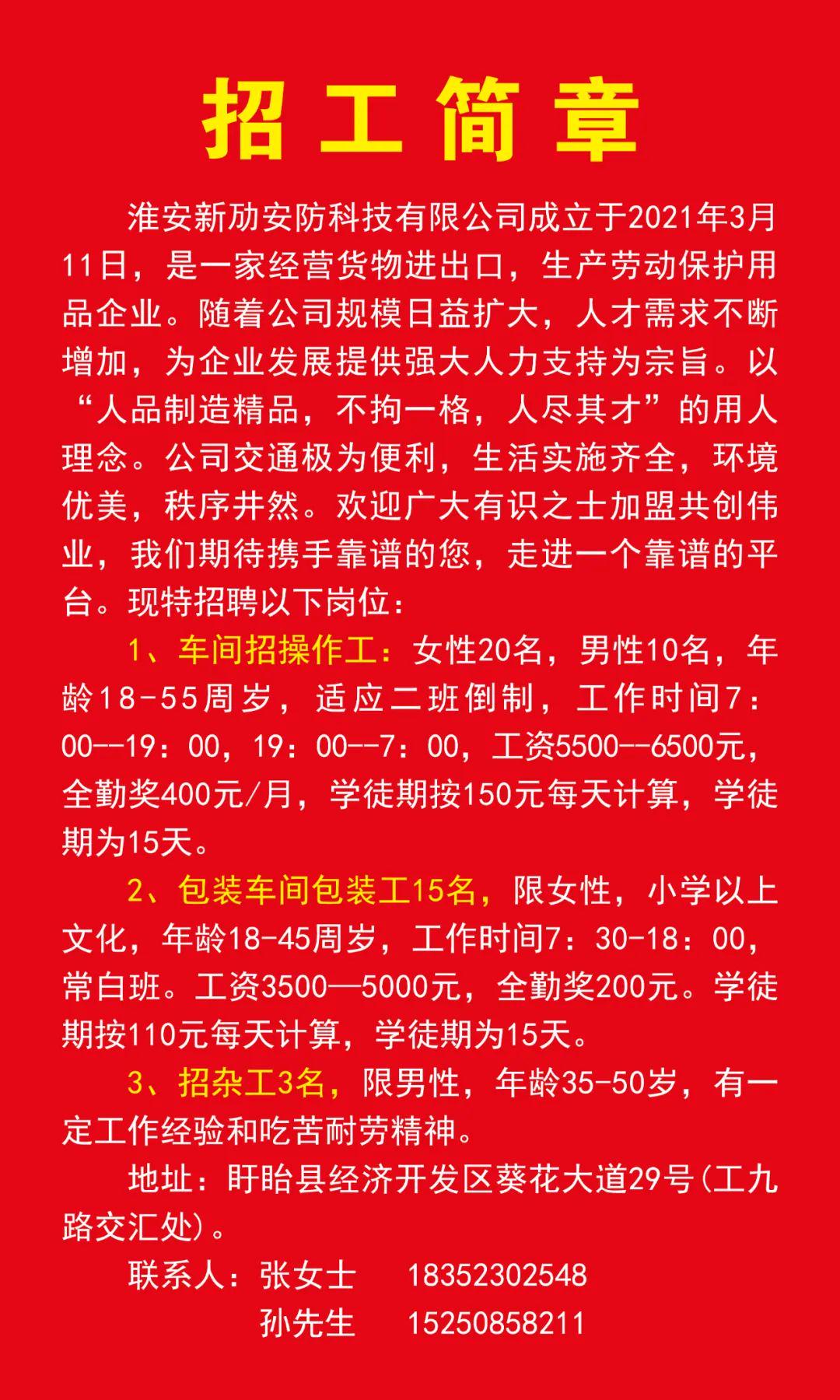 招工简章

淮安新劢安防科技有限公司成立于2021年3月11日，是一家经营货物进出口，生产劳动保护用品企业。随着公司规模日益扩大，人才需求不断增加，为企业发展提供强大人力支持为宗旨。以“人品制造精品，不拘一格，人尽其才”的用人理念。公司交通极为便利，生活实施齐全，环境优美，秩序井然。欢迎广大有识之士加盟共创伟业，我们期待携手靠谱的您，走进一个靠谱的平台。现特招聘以下岗位：

1、车间招操作工：女性20名，男性10名，年龄18-55周岁，适应二班倒制，工作时间7：00--19：00，19：00--7：00，工资5500--6500元，全勤奖400元/月，学徒期按150元每天计算，学徒期为15天。

2、包装车间包装工15名，限女性，小学以上文化，年龄18-45周岁，工作时间7：30-18：00，常白班。工资3500—5000元，全勤奖200元。学徒期按110元每天计算，学徒期为15天。

3、招杂工3名，限男性，年龄35-50岁，有一定工作经验和吃苦耐劳精神。

地址：盱眙县经济开发区葵花大道29号(工九路交汇处)。

联系人：张女士　18352302548
孙先生　15250858211